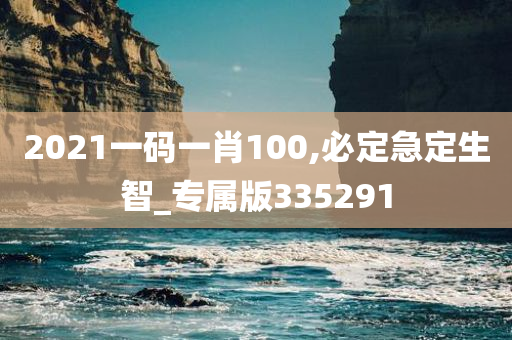 2021一码一肖100,必定急定生智_专属版335291